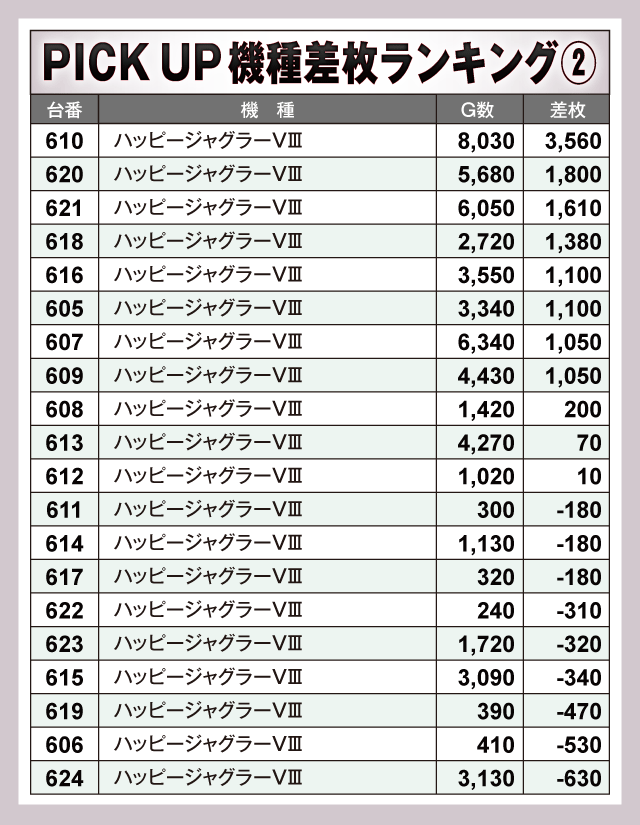 PICK UP 機種差枚ランキング②

| 台番 | 機 種 | G数 | 差枚 |
|---|---|---|---|
| 610 | ハッピージャグラーVⅢ | 8,030 | 3,560 |
| 620 | ハッピージャグラーVⅢ | 5,680 | 1,800 |
| 621 | ハッピージャグラーVⅢ | 6,050 | 1,610 |
| 618 | ハッピージャグラーVⅢ | 2,720 | 1,380 |
| 616 | ハッピージャグラーVⅢ | 3,550 | 1,100 |
| 605 | ハッピージャグラーVⅢ | 3,340 | 1,100 |
| 607 | ハッピージャグラーVⅢ | 6,340 | 1,050 |
| 609 | ハッピージャグラーVⅢ | 4,430 | 1,050 |
| 608 | ハッピージャグラーVⅢ | 1,420 | 200 |
| 613 | ハッピージャグラーVⅢ | 4,270 | 70 |
| 612 | ハッピージャグラーVⅢ | 1,020 | 10 |
| 611 | ハッピージャグラーVⅢ | 300 | -180 |
| 614 | ハッピージャグラーVⅢ | 1,130 | -180 |
| 617 | ハッピージャグラーVⅢ | 320 | -180 |
| 622 | ハッピージャグラーVⅢ | 240 | -310 |
| 623 | ハッピージャグラーVⅢ | 1,720 | -320 |
| 615 | ハッピージャグラーVⅢ | 3,090 | -340 |
| 619 | ハッピージャグラーVⅢ | 390 | -470 |
| 606 | ハッピージャグラーVⅢ | 410 | -530 |
| 624 | ハッピージャグラーVⅢ | 3,130 | -630 |